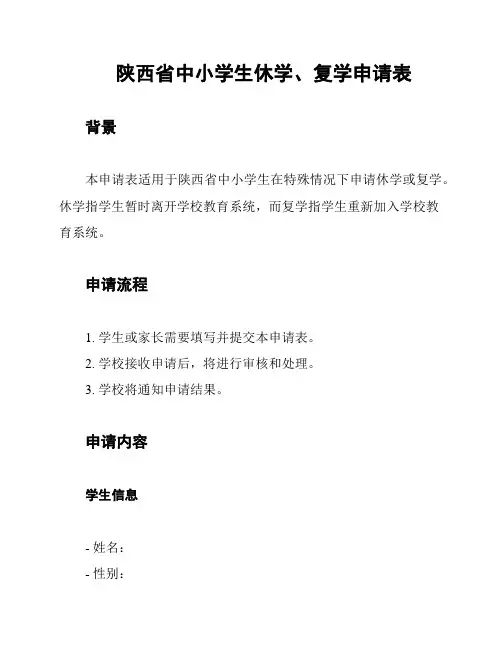 陕西省中小学生休学、复学申请表

背景

本申请表适用于陕西省中小学生在特殊情况下申请休学或复学。休学指学生暂时离开学校教育系统，而复学指学生重新加入学校教育系统。

申请流程

1. 学生或家长需要填写并提交本申请表。
2. 学校接收申请后，将进行审核和处理。
3. 学校将通知申请结果。

申请内容

学生信息

- 姓名：
- 性别：